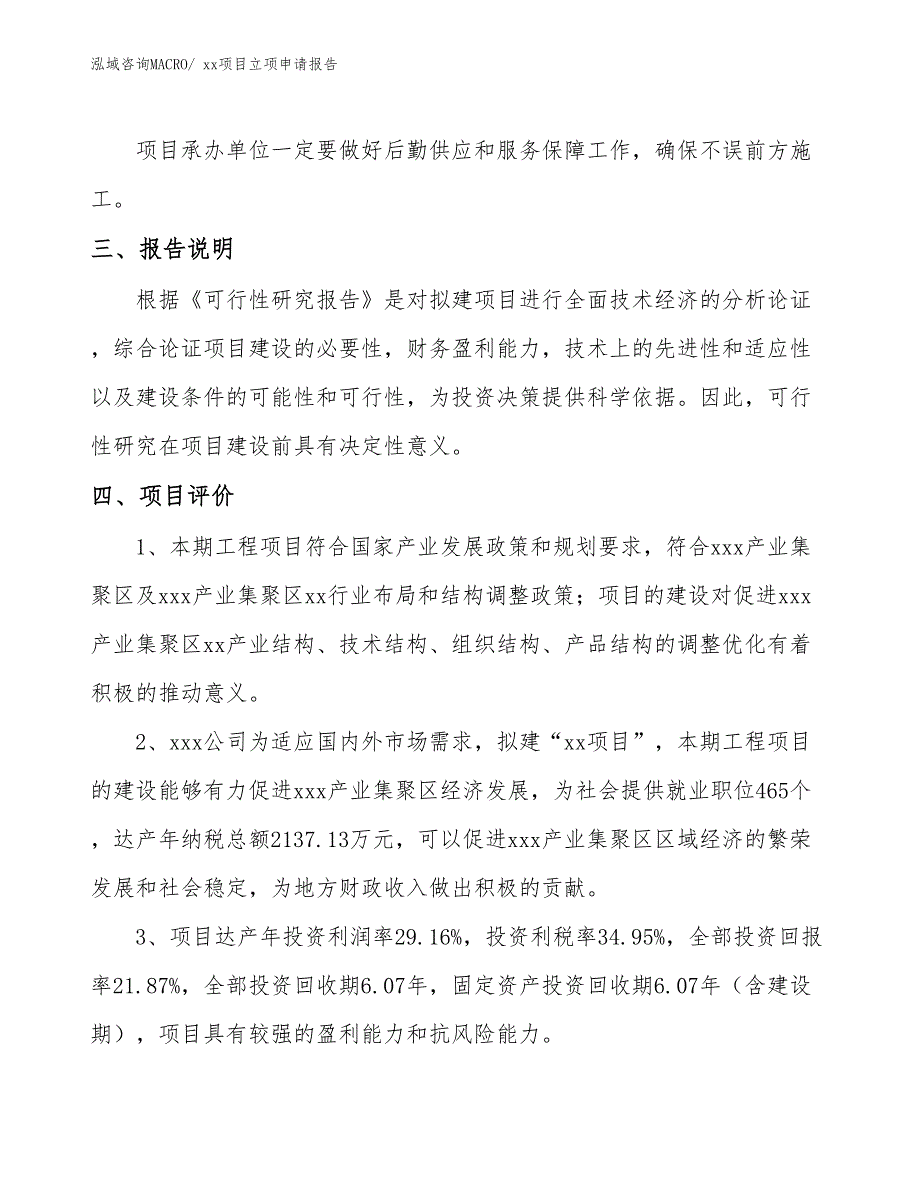 泓域咨询MACRO/ xx项目立项申请报告

项目承办单位一定要做好后勤供应和服务保障工作，确保不误前方施工。

三、报告说明

根据《可行性研究报告》是对拟建项目进行全面技术经济的分析论证，综合论证项目建设的必要性，财务盈利能力，技术上的先进性和适应性以及建设条件的可能性和可行性，为投资决策提供科学依据。因此，可行性研究在项目建设前具有决定性意义。

四、项目评价

1、本期工程项目符合国家产业发展政策和规划要求，符合xxx产业集聚区及xxx产业集聚区xx行业布局和结构调整政策；项目的建设对促进xxx产业集聚区xx产业结构、技术结构、组织结构、产品结构的调整优化有着积极的推动意义。

2、xxx公司为适应国内外市场需求，拟建“xx项目”，本期工程项目的建设能够有力促进xxx产业集聚区经济发展，为社会提供就业职位465个，达产年纳税总额2137.13万元，可以促进xxx产业集聚区区域经济的繁荣发展和社会稳定，为地方财政收入做出积极的贡献。

3、项目达产年投资利润率29.16%，投资利税率34.95%，全部投资回报率21.87%，全部投资回收期6.07年，固定资产投资回收期6.07年（含建设期），项目具有较强的盈利能力和抗风险能力。